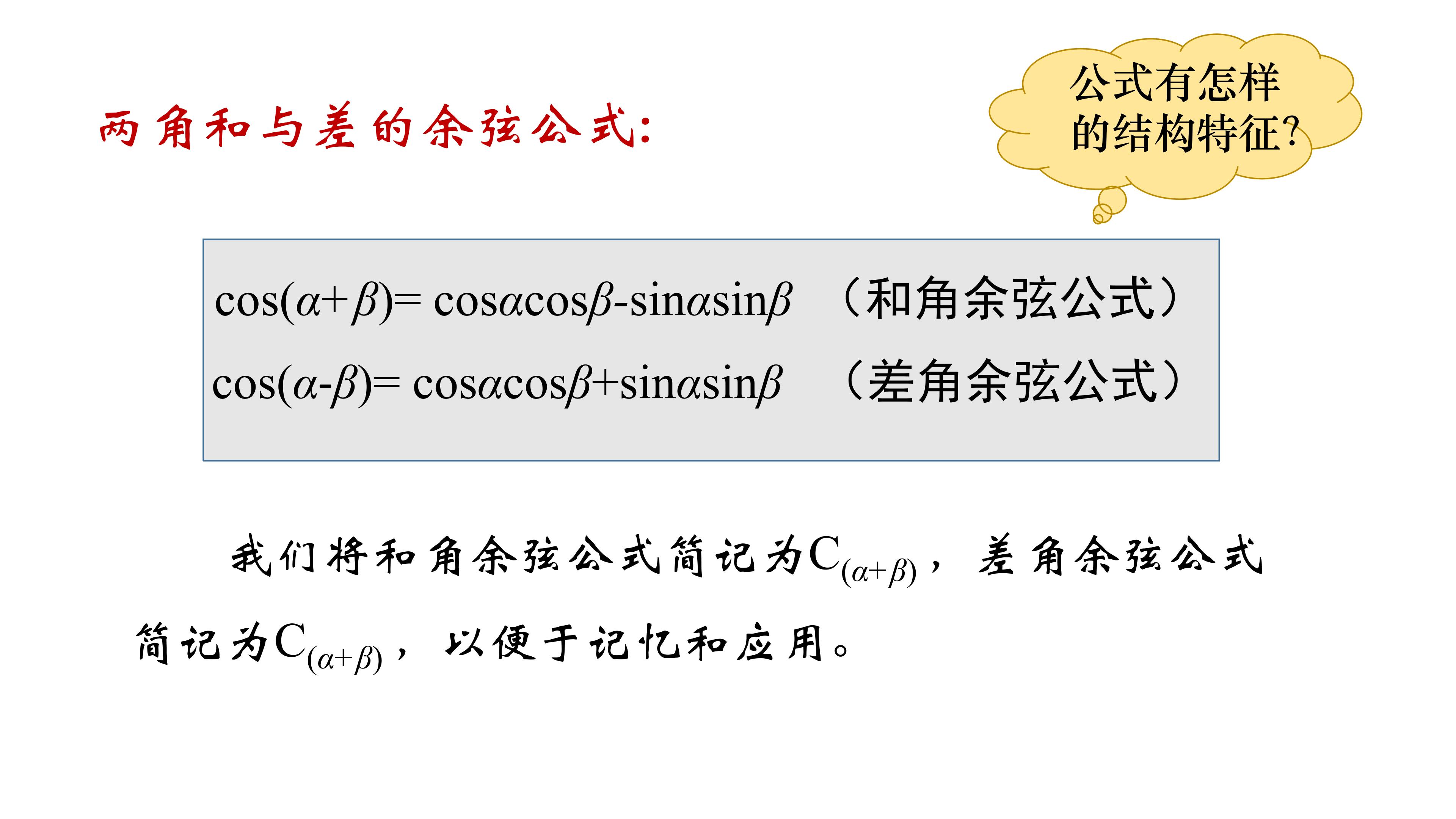 两角和与差的余弦公式:

公式有怎样的结构特征?

$\cos(\alpha+\beta)=\cos\alpha\cos\beta-\sin\alpha\sin\beta$ （和角余弦公式）

$\cos(\alpha-\beta)=\cos\alpha\cos\beta+\sin\alpha\sin\beta$ （差角余弦公式）

我们将和角余弦公式简记为$C_{(\alpha+\beta)}$，差角余弦公式简记为$C_{(\alpha+\beta)}$，以便于记忆和应用。